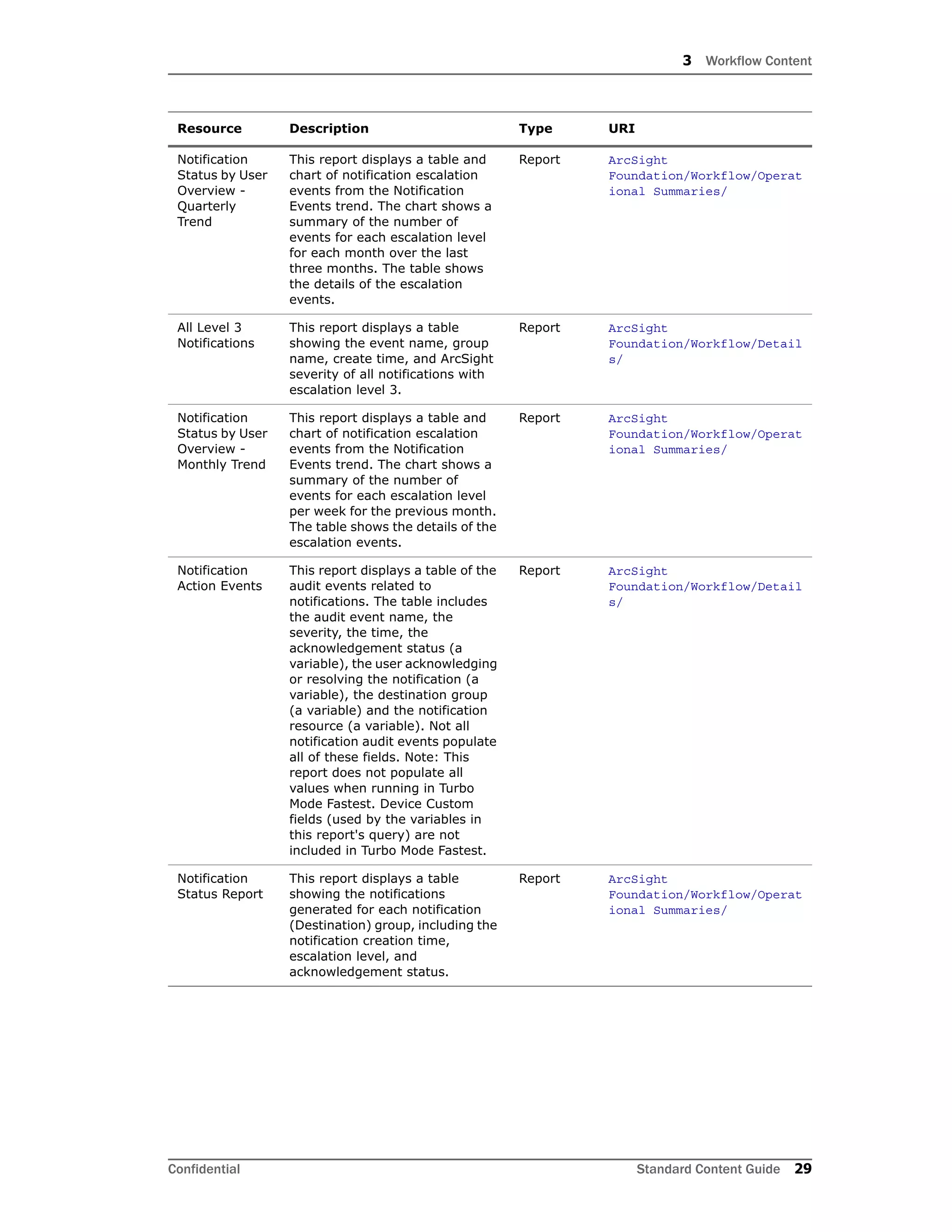 3 Workflow Content

| Resource | Description | Type | URI |
|---|---|---|---|
| Notification Status by User Overview - Quarterly Trend | This report displays a table and chart of notification escalation events from the Notification Events trend. The chart shows a summary of the number of events for each escalation level for each month over the last three months. The table shows the details of the escalation events. | Report | ArcSight Foundation/Workflow/Operational Summaries/ |
| All Level 3 Notifications | This report displays a table showing the event name, group name, create time, and ArcSight severity of all notifications with escalation level 3. | Report | ArcSight Foundation/Workflow/Details/ |
| Notification Status by User Overview - Monthly Trend | This report displays a table and chart of notification escalation events from the Notification Events trend. The chart shows a summary of the number of events for each escalation level per week for the previous month. The table shows the details of the escalation events. | Report | ArcSight Foundation/Workflow/Operational Summaries/ |
| Notification Action Events | This report displays a table of the audit events related to notifications. The table includes the audit event name, the severity, the time, the acknowledgement status (a variable), the user acknowledging or resolving the notification (a variable), the destination group (a variable) and the notification resource (a variable). Not all notification audit events populate all of these fields. Note: This report does not populate all values when running in Turbo Mode Fastest. Device Custom fields (used by the variables in this report's query) are not included in Turbo Mode Fastest. | Report | ArcSight Foundation/Workflow/Details/ |
| Notification Status Report | This report displays a table showing the notifications generated for each notification (Destination) group, including the notification creation time, escalation level, and acknowledgement status. | Report | ArcSight Foundation/Workflow/Operational Summaries/ |

Confidential Standard Content Guide 29